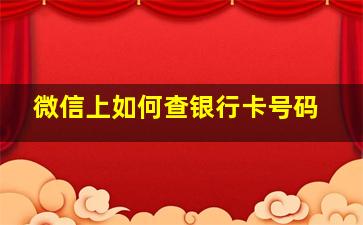 微信上如何查银行卡号码